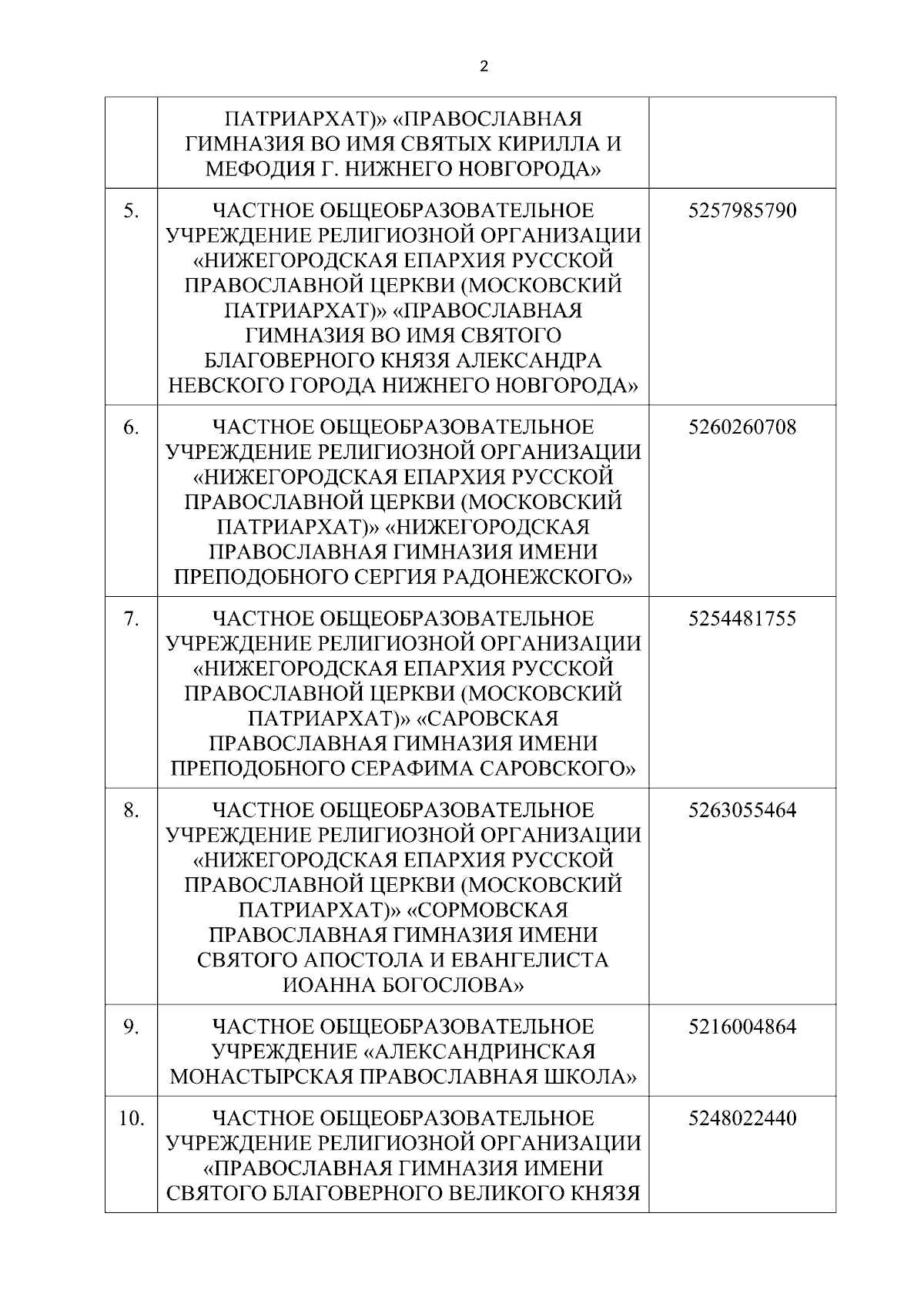 2

| | | |
|---|---|---|
| | ПАТРИАРХАТ)» «ПРАВОСЛАВНАЯ ГИМНАЗИЯ ВО ИМЯ СВЯТЫХ КИРИЛЛА И МЕФОДИЯ Г. НИЖНЕГО НОВГОРОДА» | |
| 5. | ЧАСТНОЕ ОБЩЕОБРАЗОВАТЕЛЬНОЕ УЧРЕЖДЕНИЕ РЕЛИГИОЗНОЙ ОРГАНИЗАЦИИ «НИЖЕГОРОДСКАЯ ЕПАРХИЯ РУССКОЙ ПРАВОСЛАВНОЙ ЦЕРКВИ (МОСКОВСКИЙ ПАТРИАРХАТ)» «ПРАВОСЛАВНАЯ ГИМНАЗИЯ ВО ИМЯ СВЯТОГО БЛАГОВЕРНОГО КНЯЗЯ АЛЕКСАНДРА НЕВСКОГО ГОРОДА НИЖНЕГО НОВГОРОДА» | 5257985790 |
| 6. | ЧАСТНОЕ ОБЩЕОБРАЗОВАТЕЛЬНОЕ УЧРЕЖДЕНИЕ РЕЛИГИОЗНОЙ ОРГАНИЗАЦИИ «НИЖЕГОРОДСКАЯ ЕПАРХИЯ РУССКОЙ ПРАВОСЛАВНОЙ ЦЕРКВИ (МОСКОВСКИЙ ПАТРИАРХАТ)» «НИЖЕГОРОДСКАЯ ПРАВОСЛАВНАЯ ГИМНАЗИЯ ИМЕНИ ПРЕПОДОБНОГО СЕРГИЯ РАДОНЕЖСКОГО» | 5260260708 |
| 7. | ЧАСТНОЕ ОБЩЕОБРАЗОВАТЕЛЬНОЕ УЧРЕЖДЕНИЕ РЕЛИГИОЗНОЙ ОРГАНИЗАЦИИ «НИЖЕГОРОДСКАЯ ЕПАРХИЯ РУССКОЙ ПРАВОСЛАВНОЙ ЦЕРКВИ (МОСКОВСКИЙ ПАТРИАРХАТ)» «САРОВСКАЯ ПРАВОСЛАВНАЯ ГИМНАЗИЯ ИМЕНИ ПРЕПОДОБНОГО СЕРАФИМА САРОВСКОГО» | 5254481755 |
| 8. | ЧАСТНОЕ ОБЩЕОБРАЗОВАТЕЛЬНОЕ УЧРЕЖДЕНИЕ РЕЛИГИОЗНОЙ ОРГАНИЗАЦИИ «НИЖЕГОРОДСКАЯ ЕПАРХИЯ РУССКОЙ ПРАВОСЛАВНОЙ ЦЕРКВИ (МОСКОВСКИЙ ПАТРИАРХАТ)» «СОРМОВСКАЯ ПРАВОСЛАВНАЯ ГИМНАЗИЯ ИМЕНИ СВЯТОГО АПОСТОЛА И ЕВАНГЕЛИСТА ИОАННА БОГОСЛОВА» | 5263055464 |
| 9. | ЧАСТНОЕ ОБЩЕОБРАЗОВАТЕЛЬНОЕ УЧРЕЖДЕНИЕ «АЛЕКСАНДРИНСКАЯ МОНАСТЫРСКАЯ ПРАВОСЛАВНАЯ ШКОЛА» | 5216004864 |
| 10. | ЧАСТНОЕ ОБЩЕОБРАЗОВАТЕЛЬНОЕ УЧРЕЖДЕНИЕ РЕЛИГИОЗНОЙ ОРГАНИЗАЦИИ «ПРАВОСЛАВНАЯ ГИМНАЗИЯ ИМЕНИ СВЯТОГО БЛАГОВЕРНОГО ВЕЛИКОГО КНЯЗЯ | 5248022440 |